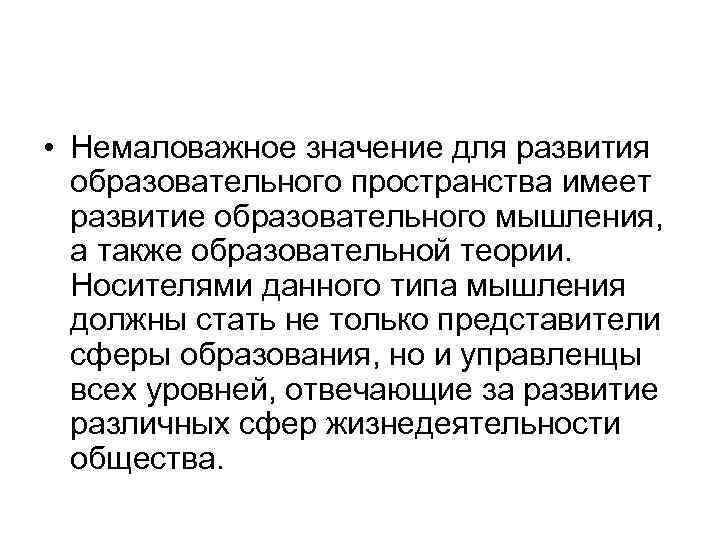 • Немаловажное значение для развития образовательного пространства имеет развитие образовательного мышления, а также образовательной теории. Носителями данного типа мышления должны стать не только представители сферы образования, но и управленцы всех уровней, отвечающие за развитие различных сфер жизнедеятельности общества.